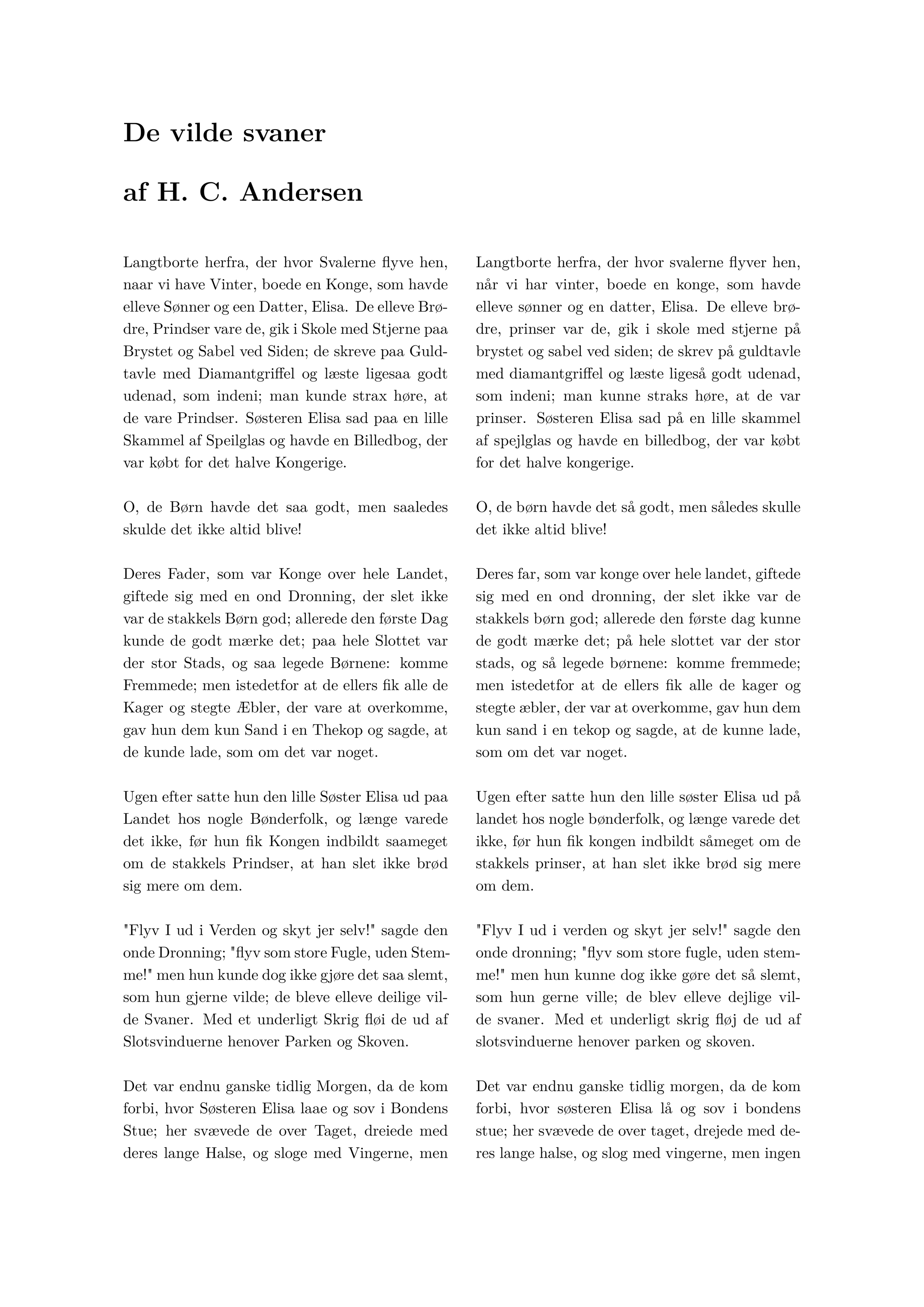 De vilde svaner

af H. C. Andersen

Langtborte herfra, der hvor Svalerne flyve hen, naar vi have Vinter, boede en Konge, som havde elleve Sønner og een Datter, Elisa. De elleve Brødre, Prindser vare de, gik i Skole med Stjerne paa Brystet og Sabel ved Siden; de skreve paa Guldtavle med Diamantgriffel og læste ligesaa godt udenad, som indeni; man kunde strax høre, at de vare Prindser. Søsteren Elisa sad paa en lille Skammel af Speilglas og havde en Billedbog, der var købt for det halve Kongerige.

O, de Børn havde det saa godt, men saaledes skulde det ikke altid blive!

Deres Fader, som var Konge over hele Landet, giftede sig med en ond Dronning, der slet ikke var de stakkels Børn god; allerede den første Dag kunde de godt mærke det; paa hele Slottet var der stor Stads, og saa legede Børnene: komme Fremmede; men istedetfor at de ellers fik alle de Kager og stegte Æbler, der vare at overkomme, gav hun dem kun Sand i en Thekop og sagde, at de kunde lade, som om det var noget.

Ugen efter satte hun den lille Søster Elisa ud paa Landet hos nogle Bønderfolk, og længe varede det ikke, før hun fik Kongen indbildt saameget om de stakkels Prindser, at han slet ikke brød sig mere om dem.

"Flyv I ud i Verden og skyt jer selv!" sagde den onde Dronning; "flyv som store Fugle, uden Stemme!" men hun kunde dog ikke gjøre det saa slemt, som hun gjerne vilde; de bleve elleve deilige vilde Svaner. Med et underligt Skrig fløi de ud af Slotsvinduerne henover Parken og Skoven.

Det var endnu ganske tidlig Morgen, da de kom forbi, hvor Søsteren Elisa laae og sov i Bondens Stue; her svævede de over Taget, dreiede med deres lange Halse, og sloge med Vingerne, men

Langtborte herfra, der hvor svalerne flyver hen, når vi har vinter, boede en konge, som havde elleve sønner og en datter, Elisa. De elleve brødre, prinser var de, gik i skole med stjerne på brystet og sabel ved siden; de skrev på guldtavle med diamantgriffel og læste ligeså godt udenad, som indeni; man kunne straks høre, at de var prinser. Søsteren Elisa sad på en lille skammel af spejlglas og havde en billedbog, der var købt for det halve kongerige.

O, de børn havde det så godt, men således skulle det ikke altid blive!

Deres far, som var konge over hele landet, giftede sig med en ond dronning, der slet ikke var de stakkels børn god; allerede den første dag kunne de godt mærke det; på hele slottet var der stor stads, og så legede børnene: komme fremmede; men istedetfor at de ellers fik alle de kager og stegte æbler, der var at overkomme, gav hun dem kun sand i en tekop og sagde, at de kunne lade, som om det var noget.

Ugen efter satte hun den lille søster Elisa ud på landet hos nogle bønderfolk, og længe varede det ikke, før hun fik kongen indbildt såmeget om de stakkels prinser, at han slet ikke brød sig mere om dem.

"Flyv I ud i verden og skyt jer selv!" sagde den onde dronning; "flyv som store fugle, uden stemme!" men hun kunne dog ikke gøre det så slemt, som hun gerne ville; de blev elleve dejlige vilde svaner. Med et underligt skrig fløj de ud af slotsvinduerne henover parken og skoven.

Det var endnu ganske tidlig morgen, da de kom forbi, hvor søsteren Elisa lå og sov i bondens stue; her svævede de over taget, drejede med deres lange halse, og slog med vingerne, men ingen